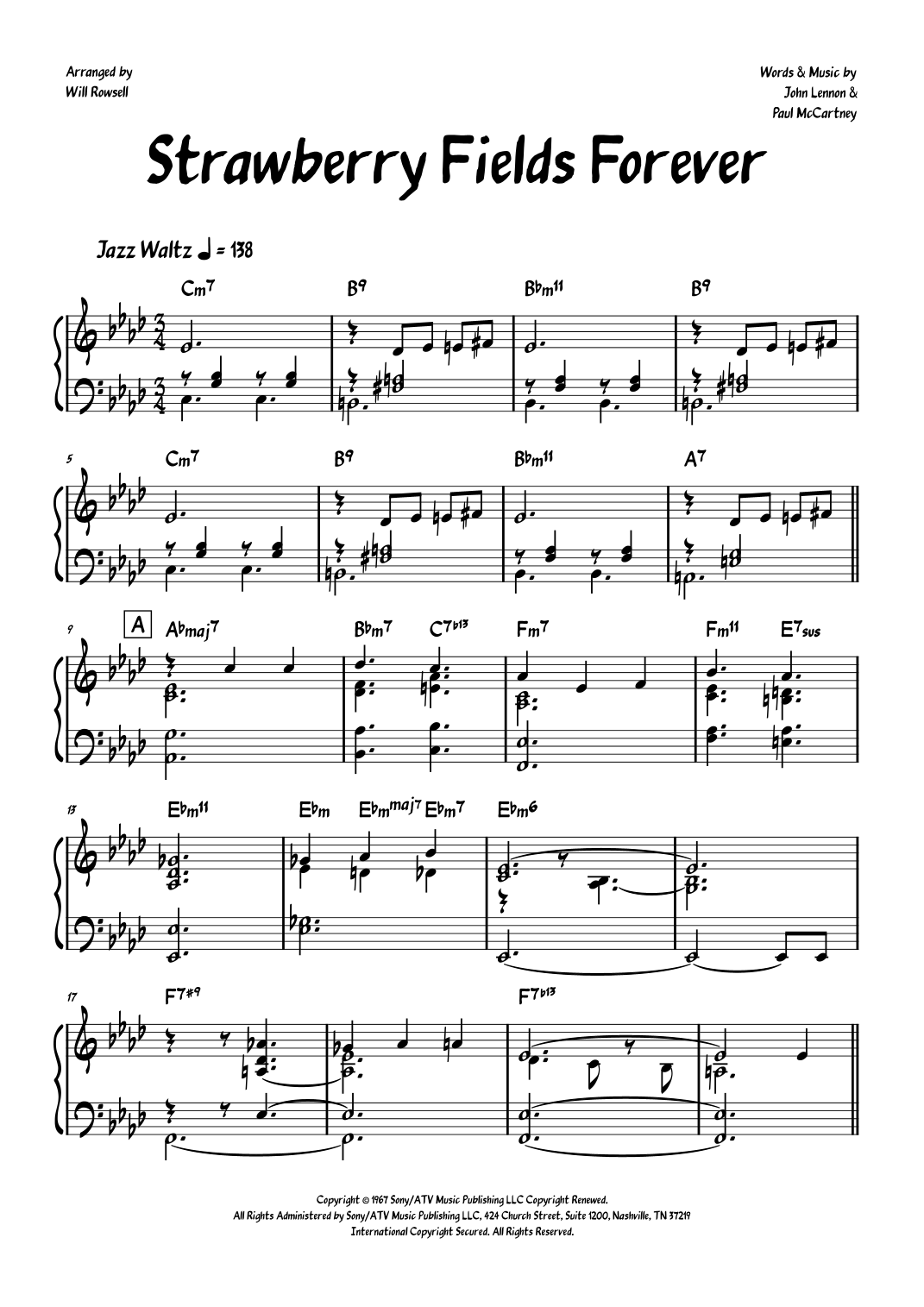 Arranged by
Will Rowsell

Words & Music by
John Lennon &
Paul McCartney

Strawberry Fields Forever

Jazz Waltz ♩ = 138

Cm7 B9 B♭m11 B9

5 Cm7 B9 B♭m11 A7

9 A A♭maj7 B♭m7 C7♭13 Fm7 Fm11 E7sus

13 E♭m11 E♭m E♭mmaj7 E♭m7 E♭m6

17 F7♯9 F7♭13

Copyright © 1967 Sony/ATV Music Publishing LLC Copyright Renewed.
All Rights Administered by Sony/ATV Music Publishing LLC, 424 Church Street, Suite 1200, Nashville, TN 37219
International Copyright Secured. All Rights Reserved.